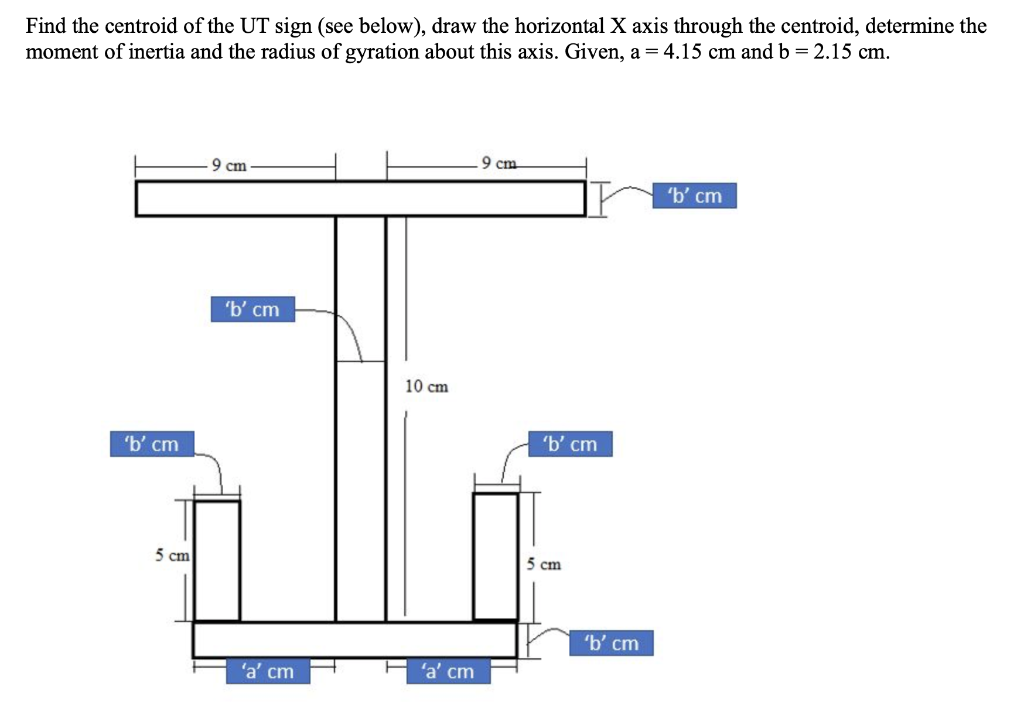 Find the centroid of the UT sign (see below), draw the horizontal X axis through the centroid, determine the moment of inertia and the radius of gyration about this axis. Given, a = 4.15 cm and b = 2.15 cm.

9 cm
9 cm
'b' cm
'b' cm
10 cm
'b' cm
'b' cm
5 cm
5 cm
'b' cm
'a' cm
'a' cm